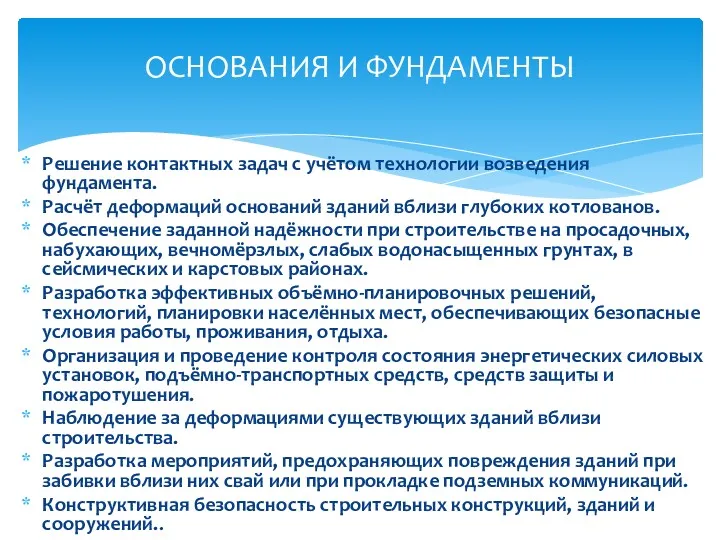 ОСНОВАНИЯ И ФУНДАМЕНТЫ

* Решение контактных задач с учётом технологии возведения фундамента.
* Расчёт деформаций оснований зданий вблизи глубоких котлованов.
* Обеспечение заданной надёжности при строительстве на просадочных, набухающих, вечномёрзлых, слабых водонасыщенных грунтах, в сейсмических и карстовых районах.
* Разработка эффективных объёмно-планировочных решений, технологий, планировки населённых мест, обеспечивающих безопасные условия работы, проживания, отдыха.
* Организация и проведение контроля состояния энергетических силовых установок, подъёмно-транспортных средств, средств защиты и пожаротушения.
* Наблюдение за деформациями существующих зданий вблизи строительства.
* Разработка мероприятий, предохраняющих повреждения зданий при забивки вблизи них свай или при прокладке подземных коммуникаций.
* Конструктивная безопасность строительных конструкций, зданий и сооружений..